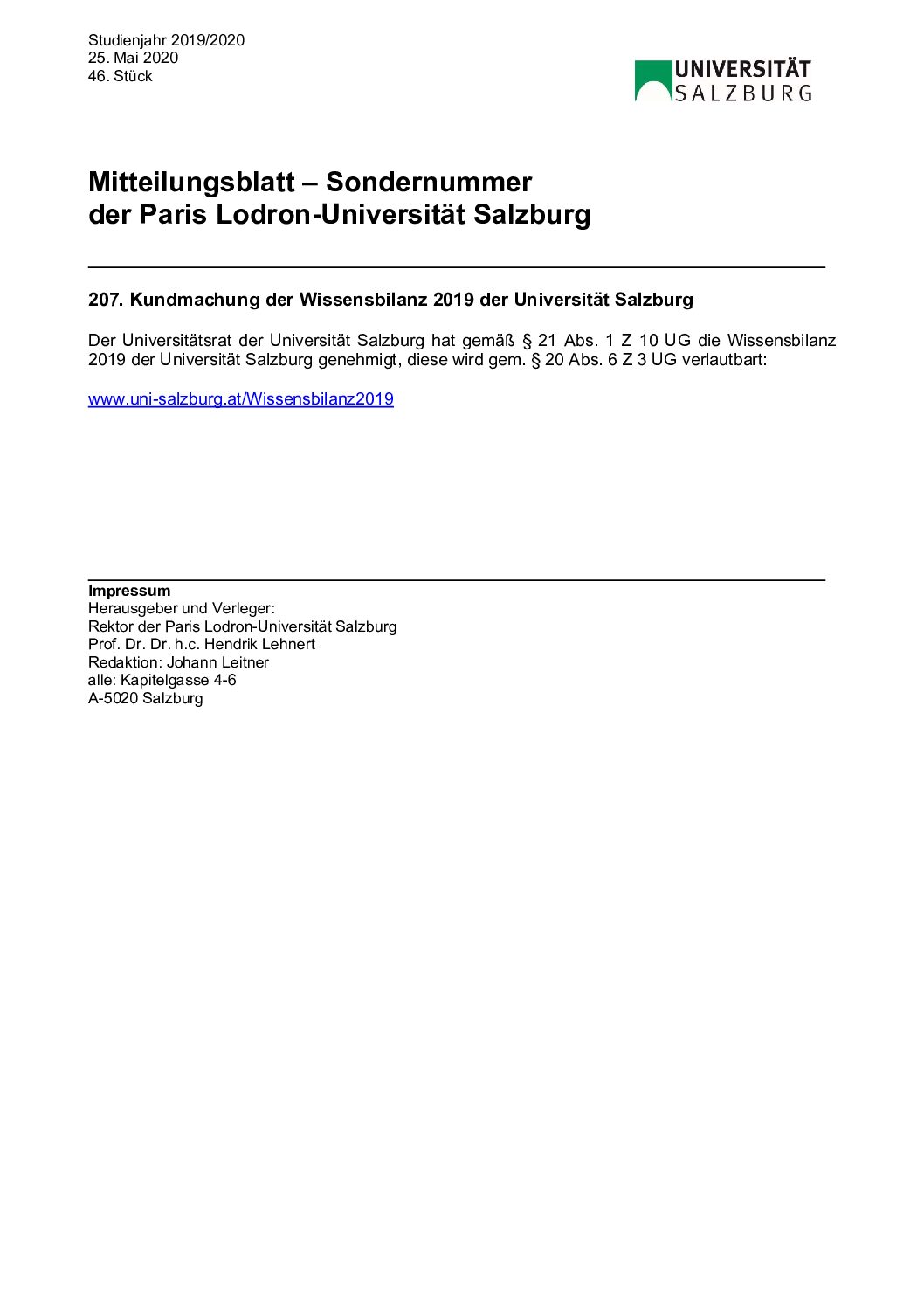 Studienjahr 2019/2020
25. Mai 2020
46. Stück

UNIVERSITÄT
SALZBURG

Mitteilungsblatt – Sondernummer
der Paris Lodron-Universität Salzburg

207. Kundmachung der Wissensbilanz 2019 der Universität Salzburg

Der Universitätsrat der Universität Salzburg hat gemäß § 21 Abs. 1 Z 10 UG die Wissensbilanz 2019 der Universität Salzburg genehmigt, diese wird gem. § 20 Abs. 6 Z 3 UG verlautbart:

www.uni-salzburg.at/Wissensbilanz2019

Impressum
Herausgeber und Verleger:
Rektor der Paris Lodron-Universität Salzburg
Prof. Dr. Dr. h.c. Hendrik Lehnert
Redaktion: Johann Leitner
alle: Kapitelgasse 4-6
A-5020 Salzburg